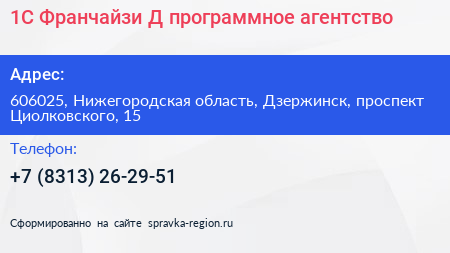 1С Франчайзи Д программное агентство

Адрес:

606025, Нижегородская область, Дзержинск, проспект Циолковского, 15

Телефон:

+7 (8313) 26-29-51

Сформированно на сайте spravka-region.ru